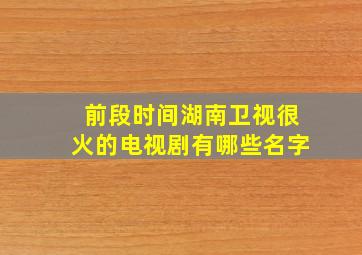 前段时间湖南卫视很火的电视剧有哪些名字